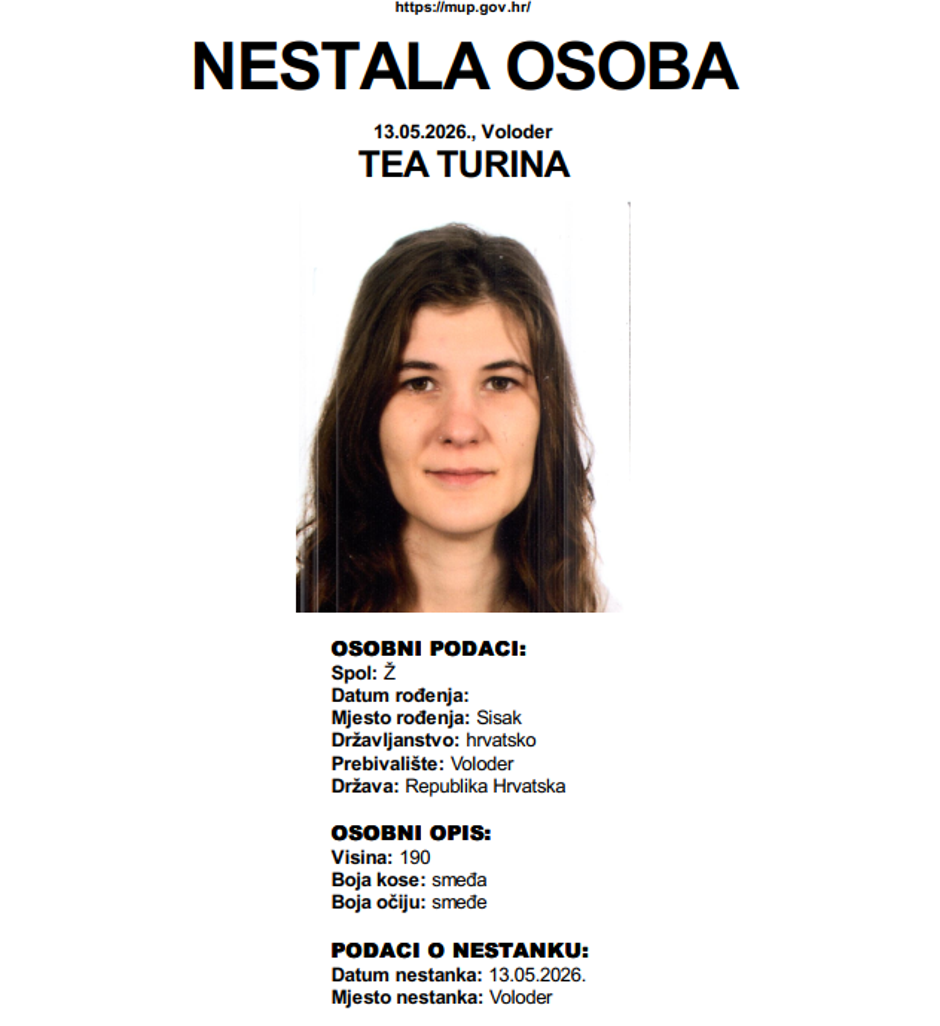 https://mup.gov.hr/

NESTALA OSOBA

13.05.2026., Voloder

TEA TURINA

OSOBNI PODACI:
Spol: Ž
Datum rođenja:
Mjesto rođenja: Sisak
Državljanstvo: hrvatsko
Prebivalište: Voloder
Država: Republika Hrvatska

OSOBNI OPIS:
Visina: 190
Boja kose: smeđa
Boja očiju: smeđe

PODACI O NESTANKU:
Datum nestanka: 13.05.2026.
Mjesto nestanka: Voloder